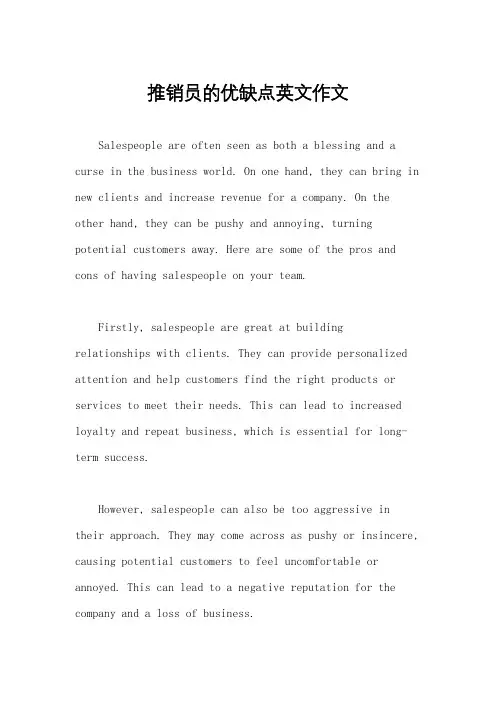 推销员的优缺点英文作文

Salespeople are often seen as both a blessing and a curse in the business world. On one hand, they can bring in new clients and increase revenue for a company. On the other hand, they can be pushy and annoying, turning potential customers away. Here are some of the pros and cons of having salespeople on your team.

Firstly, salespeople are great at building relationships with clients. They can provide personalized attention and help customers find the right products or services to meet their needs. This can lead to increased loyalty and repeat business, which is essential for long-term success.

However, salespeople can also be too aggressive in their approach. They may come across as pushy or insincere, causing potential customers to feel uncomfortable or annoyed. This can lead to a negative reputation for the company and a loss of business.